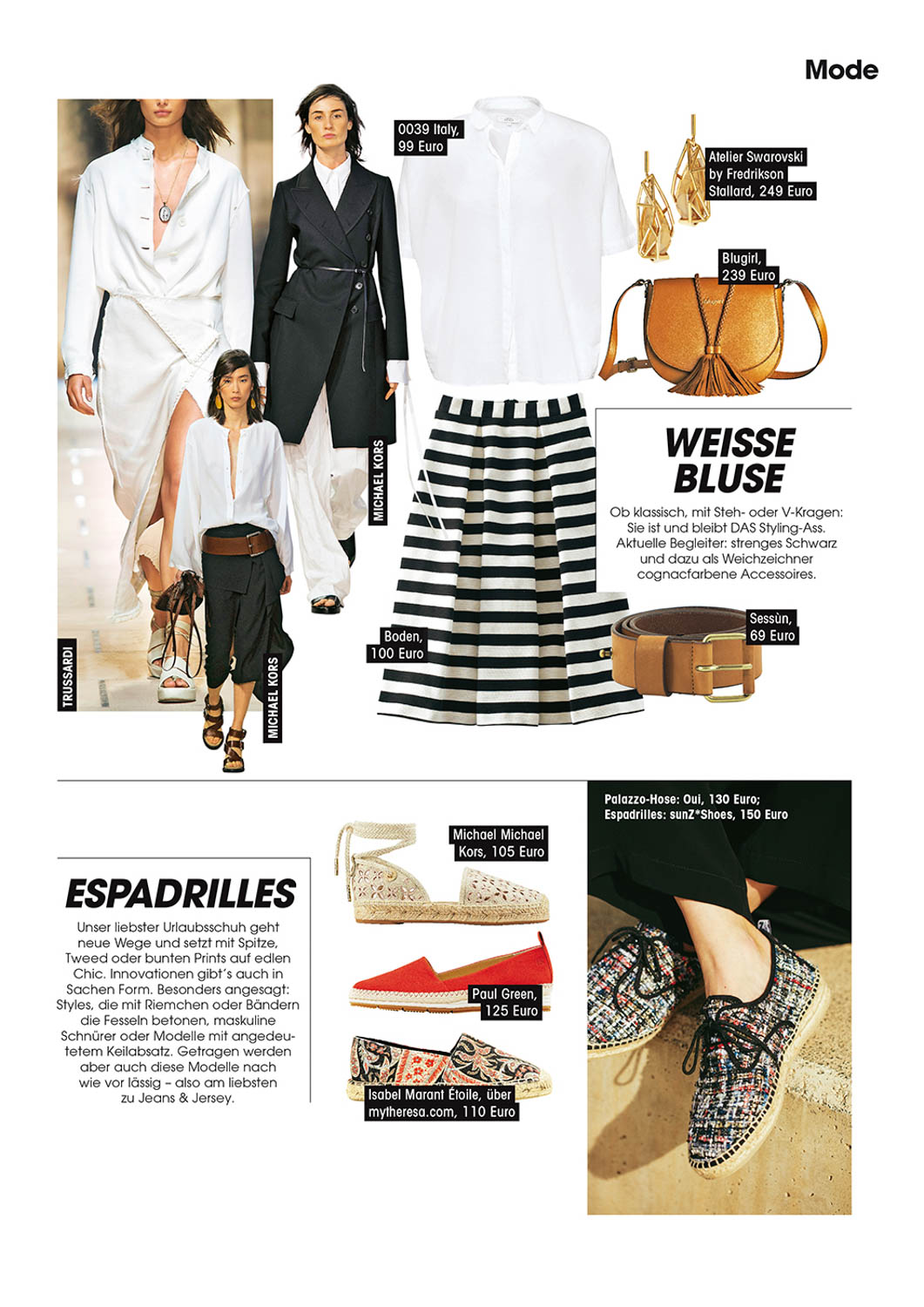 Mode

TRUSSARDI

MICHAEL KORS

MICHAEL KORS

0039 Italy, 99 Euro

Atelier Swarovski by Fredrikson Stallard, 249 Euro

Blugirl, 239 Euro

WEISSE BLUSE

Ob klassisch, mit Steh- oder V-Kragen: Sie ist und bleibt DAS Styling-Ass. Aktuelle Begleiter: strenges Schwarz und dazu als Weichzeichner cognacfarbene Accessoires.

Boden, 100 Euro

Sessùn, 69 Euro

ESPADRILLES

Unser liebster Urlaubsschuh geht neue Wege und setzt mit Spitze, Tweed oder bunten Prints auf edlen Chic. Innovationen gibt's auch in Sachen Form. Besonders angesagt: Styles, die mit Riemchen oder Bändern die Fesseln betonen, maskuline Schnürer oder Modelle mit angedeutetem Keilabsatz. Getragen werden aber auch diese Modelle nach wie vor lässig – also am liebsten zu Jeans & Jersey.

Michael Michael Kors, 105 Euro

Paul Green, 125 Euro

Isabel Marant Étoile, über mytheresa.com, 110 Euro

Palazzo-Hose: Oui, 130 Euro; Espadrilles: sunZ*Shoes, 150 Euro